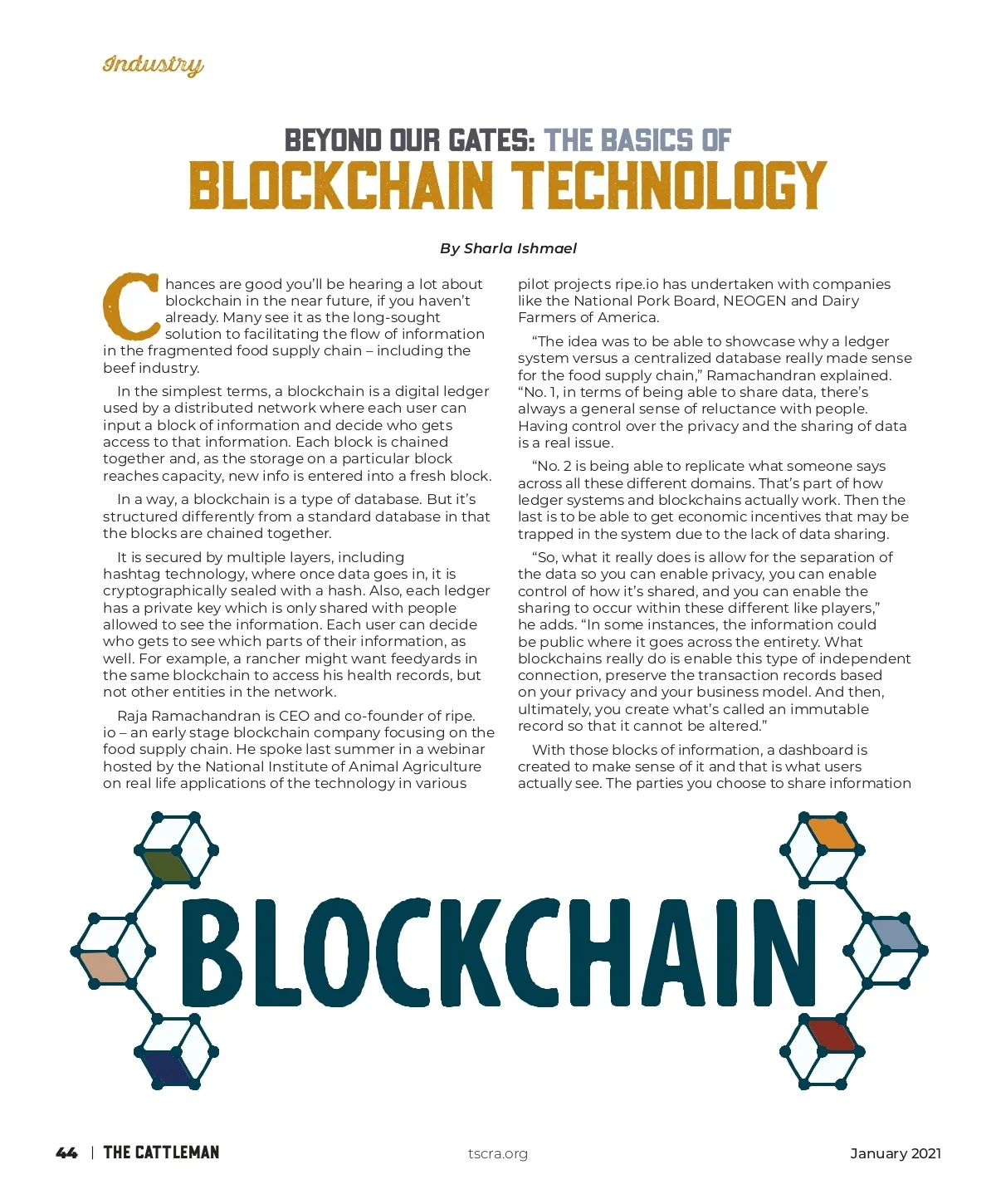 Industry

BEYOND OUR GATES: THE BASICS OF
BLOCKCHAIN TECHNOLOGY

By Sharla Ishmael

Chances are good you'll be hearing a lot about blockchain in the near future, if you haven't already. Many see it as the long-sought solution to facilitating the flow of information in the fragmented food supply chain – including the beef industry.

In the simplest terms, a blockchain is a digital ledger used by a distributed network where each user can input a block of information and decide who gets access to that information. Each block is chained together and, as the storage on a particular block reaches capacity, new info is entered into a fresh block.

In a way, a blockchain is a type of database. But it's structured differently from a standard database in that the blocks are chained together.

It is secured by multiple layers, including hashtag technology, where once data goes in, it is cryptographically sealed with a hash. Also, each ledger has a private key which is only shared with people allowed to see the information. Each user can decide who gets to see which parts of their information, as well. For example, a rancher might want feedyards in the same blockchain to access his health records, but not other entities in the network.

Raja Ramachandran is CEO and co-founder of ripe.io – an early stage blockchain company focusing on the food supply chain. He spoke last summer in a webinar hosted by the National Institute of Animal Agriculture on real life applications of the technology in various pilot projects ripe.io has undertaken with companies like the National Pork Board, NEOGEN and Dairy Farmers of America.

"The idea was to be able to showcase why a ledger system versus a centralized database really made sense for the food supply chain," Ramachandran explained. "No. 1, in terms of being able to share data, there's always a general sense of reluctance with people. Having control over the privacy and the sharing of data is a real issue.

"No. 2 is being able to replicate what someone says across all these different domains. That's part of how ledger systems and blockchains actually work. Then the last is to be able to get economic incentives that may be trapped in the system due to the lack of data sharing.

"So, what it really does is allow for the separation of the data so you can enable privacy, you can enable control of how it's shared, and you can enable the sharing to occur within these different like players," he adds. "In some instances, the information could be public where it goes across the entirety. What blockchains really do is enable this type of independent connection, preserve the transaction records based on your privacy and your business model. And then, ultimately, you create what's called an immutable record so that it cannot be altered."

With those blocks of information, a dashboard is created to make sense of it and that is what users actually see. The parties you choose to share information

BLOCKCHAIN

44 | THE CATTLEMAN tscra.org January 2021